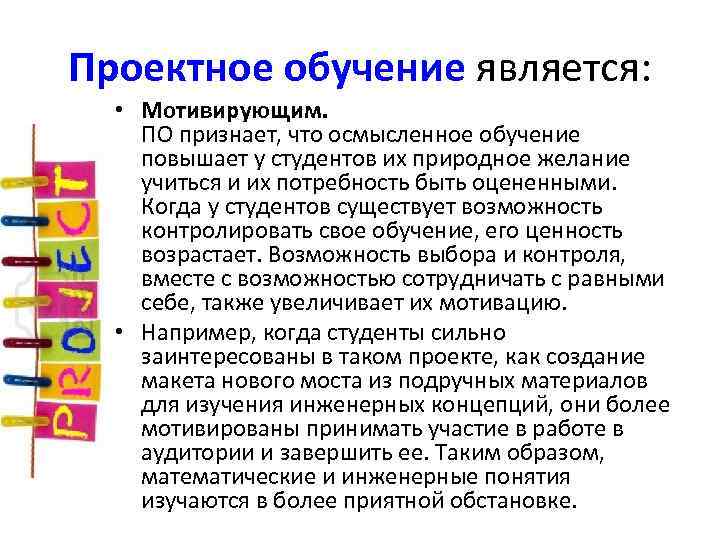 Проектное обучение является:

• Мотивирующим.
ПО признает, что осмысленное обучение повышает у студентов их природное желание учиться и их потребность быть оцененными. Когда у студентов существует возможность контролировать свое обучение, его ценность возрастает. Возможность выбора и контроля, вместе с возможностью сотрудничать с равными себе, также увеличивает их мотивацию.

• Например, когда студенты сильно заинтересованы в таком проекте, как создание макета нового моста из подручных материалов для изучения инженерных концепций, они более мотивированы принимать участие в работе в аудитории и завершить ее. Таким образом, математические и инженерные понятия изучаются в более приятной обстановке.

PROJECT